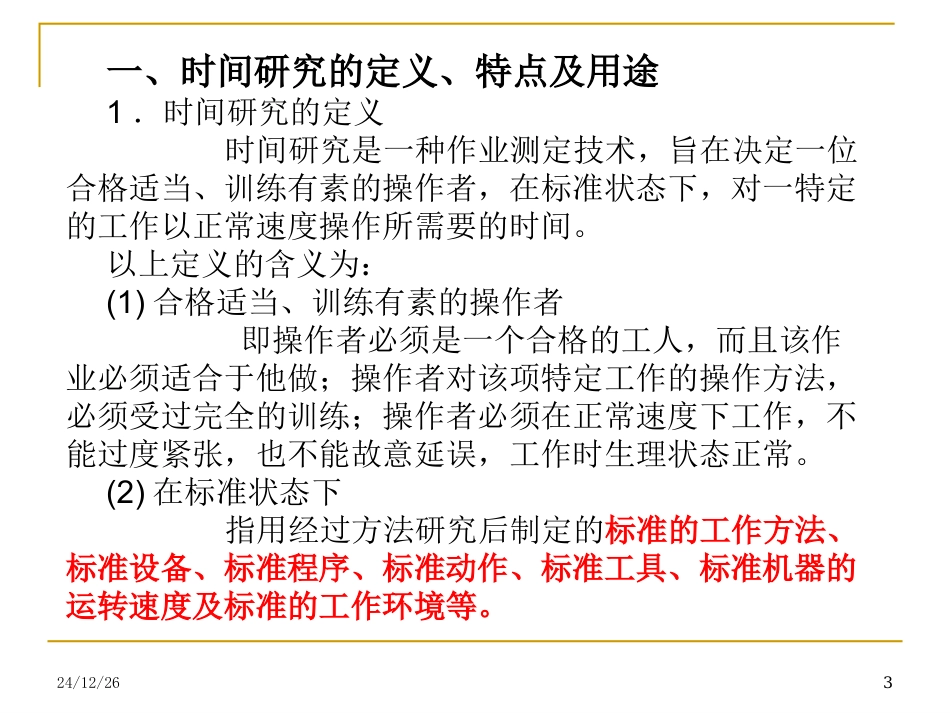 一、时间研究的定义、特点及用途

1．时间研究的定义

时间研究是一种作业测定技术，旨在决定一位合格适当、训练有素的操作者，在标准状态下，对一特定的工作以正常速度操作所需要的时间。

以上定义的含义为：

(1) 合格适当、训练有素的操作者

即操作者必须是一个合格的工人，而且该作业必须适合于他做；操作者对该项特定工作的操作方法，必须受过完全的训练；操作者必须在正常速度下工作，不能过度紧张，也不能故意延误，工作时生理状态正常。

(2) 在标准状态下

指用经过方法研究后制定的标准的工作方法、标准设备、标准程序、标准动作、标准工具、标准机器的运转速度及标准的工作环境等。

24/12/26

3